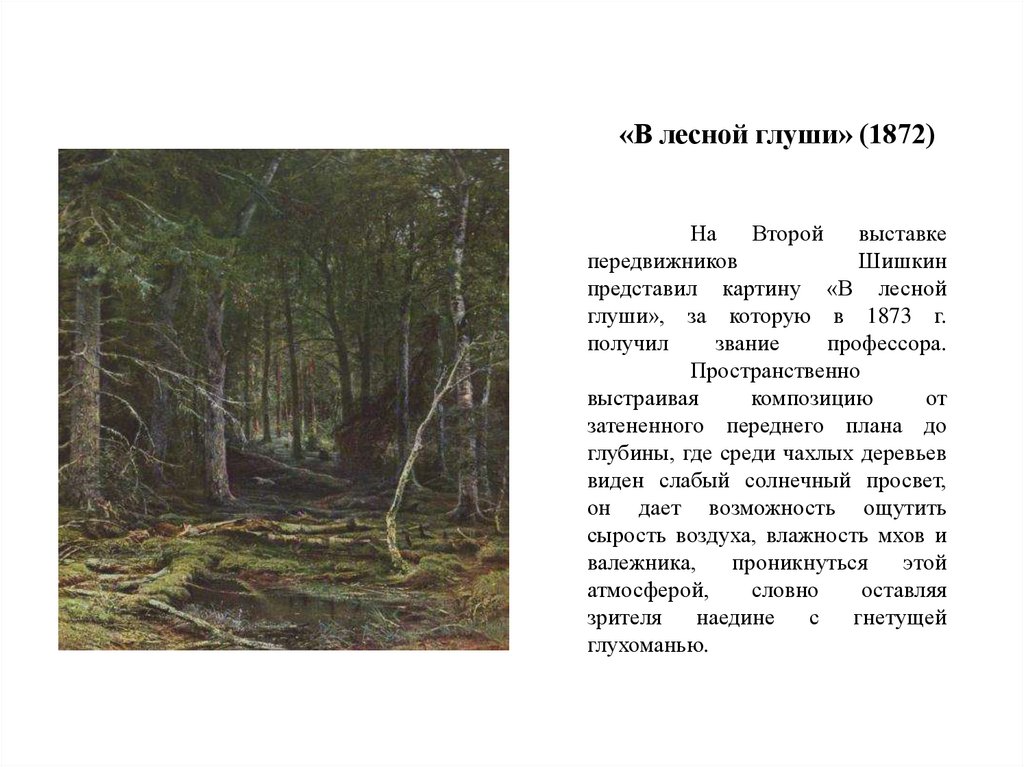 «В лесной глуши» (1872)

На Второй выставке передвижников Шишкин представил картину «В лесной глуши», за которую в 1873 г. получил звание профессора.

Пространственно выстраивая композицию от затененного переднего плана до глубины, где среди чахлых деревьев виден слабый солнечный просвет, он дает возможность ощутить сырость воздуха, влажность мхов и валежника, проникнуться этой атмосферой, словно оставляя зрителя наедине с гнетущей глухоманью.